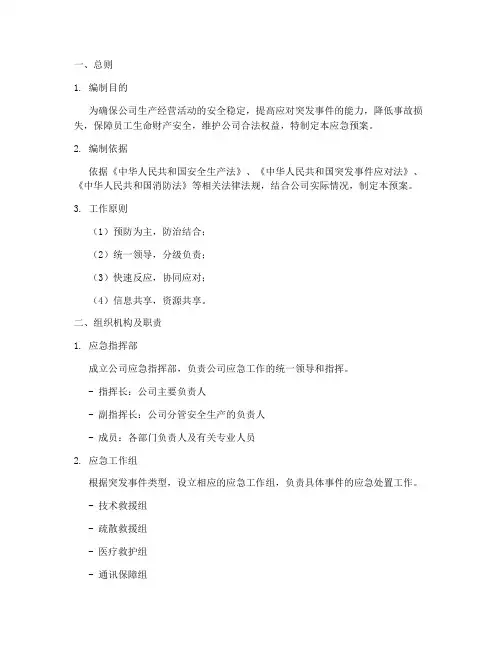 一、总则

1. 编制目的

为确保公司生产经营活动的安全稳定，提高应对突发事件的能力，降低事故损失，保障员工生命财产安全，维护公司合法权益，特制定本应急预案。

2. 编制依据

依据《中华人民共和国安全生产法》、《中华人民共和国突发事件应对法》、《中华人民共和国消防法》等相关法律法规，结合公司实际情况，制定本预案。

3. 工作原则

（1）预防为主，防治结合；

（2）统一领导，分级负责；

（3）快速反应，协同应对；

（4）信息共享，资源共享。

二、组织机构及职责

1. 应急指挥部

成立公司应急指挥部，负责公司应急工作的统一领导和指挥。

- 指挥长：公司主要负责人

- 副指挥长：公司分管安全生产的负责人

- 成员：各部门负责人及有关专业人员

2. 应急工作组

根据突发事件类型，设立相应的应急工作组，负责具体事件的应急处置工作。

- 技术救援组

- 疏散救援组

- 医疗救护组

- 通讯保障组